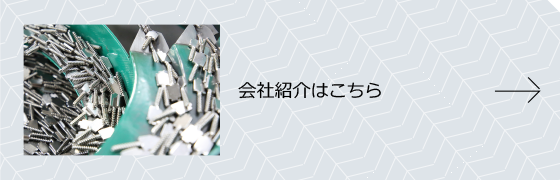 会社紹介はこちら